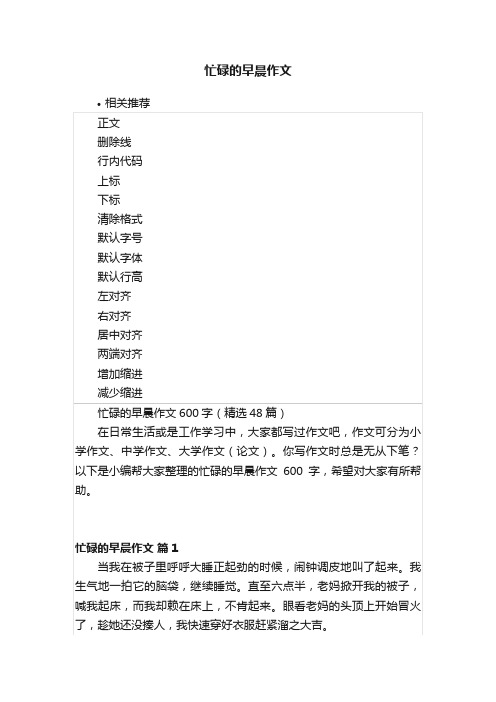 忙碌的早晨作文

• 相关推荐

正文
删除线
行内代码
上标
下标
清除格式
默认字号
默认字体
默认行高
左对齐
右对齐
居中对齐
两端对齐
增加缩进
减少缩进

忙碌的早晨作文 600 字（精选 48 篇）

在日常生活或是工作学习中，大家都写过作文吧，作文可分为小学作文、中学作文、大学作文（论文）。你写作文时总是无从下笔？以下是小编帮大家整理的忙碌的早晨作文 600 字，希望对大家有所帮助。

忙碌的早晨作文 篇 1

当我在被子里呼呼大睡正起劲的时候，闹钟调皮地叫了起来。我生气地一拍它的脑袋，继续睡觉。直至六点半，老妈掀开我的被子，喊我起床，而我却赖在床上，不肯起来。眼看老妈的头顶上开始冒火了，趁她还没揍人，我快速穿好衣服赶紧溜之大吉。